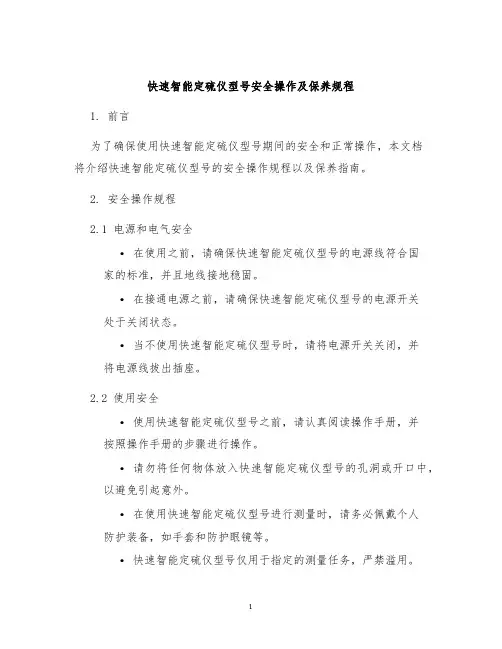 快速智能定硫仪型号安全操作及保养规程

1. 前言

为了确保使用快速智能定硫仪型号期间的安全和正常操作，本文档将介绍快速智能定硫仪型号的安全操作规程以及保养指南。

2. 安全操作规程

2.1 电源和电气安全

• 在使用之前，请确保快速智能定硫仪型号的电源线符合国家的标准，并且地线接地稳固。

• 在接通电源之前，请确保快速智能定硫仪型号的电源开关处于关闭状态。

• 当不使用快速智能定硫仪型号时，请将电源开关关闭，并将电源线拔出插座。

2.2 使用安全

• 使用快速智能定硫仪型号之前，请认真阅读操作手册，并按照操作手册的步骤进行操作。

• 请勿将任何物体放入快速智能定硫仪型号的孔洞或开口中，以避免引起意外。

• 在使用快速智能定硫仪型号进行测量时，请务必佩戴个人防护装备，如手套和防护眼镜等。

• 快速智能定硫仪型号仅用于指定的测量任务，严禁滥用。

1